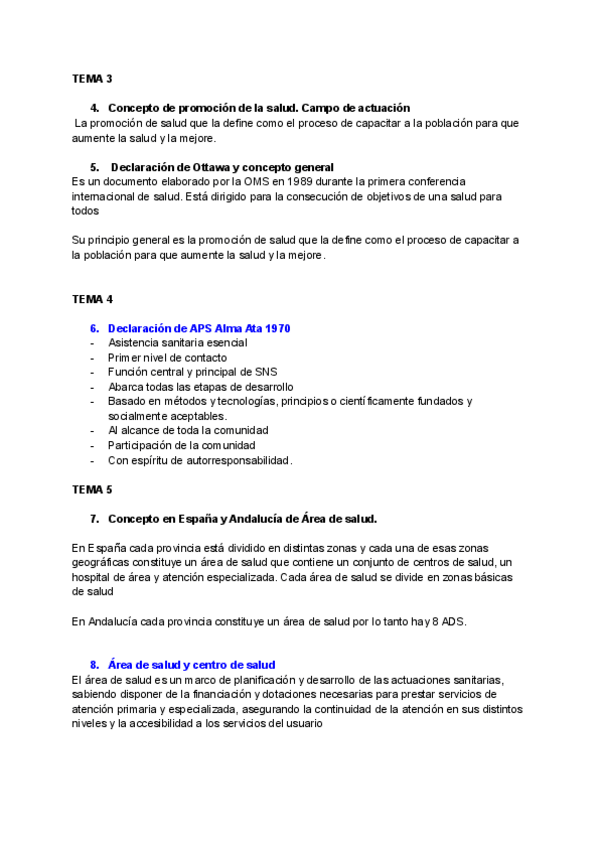 TEMA 3

4. Concepto de promoción de la salud. Campo de actuación
La promoción de salud que la define como el proceso de capacitar a la población para que aumente la salud y la mejore.

5. Declaración de Ottawa y concepto general
Es un documento elaborado por la OMS en 1989 durante la primera conferencia internacional de salud. Está dirigido para la consecución de objetivos de una salud para todos

Su principio general es la promoción de salud que la define como el proceso de capacitar a la población para que aumente la salud y la mejore.

TEMA 4

6. Declaración de APS Alma Ata 1970
- Asistencia sanitaria esencial
- Primer nivel de contacto
- Función central y principal de SNS
- Abarca todas las etapas de desarrollo
- Basado en métodos y tecnologías, principios o científicamente fundados y socialmente aceptables.
- Al alcance de toda la comunidad
- Participación de la comunidad
- Con espíritu de autorresponsabilidad.

TEMA 5

7. Concepto en España y Andalucía de Área de salud.

En España cada provincia está dividido en distintas zonas y cada una de esas zonas geográficas constituye un área de salud que contiene un conjunto de centros de salud, un hospital de área y atención especializada. Cada área de salud se divide en zonas básicas de salud

En Andalucía cada provincia constituye un área de salud por lo tanto hay 8 ADS.

8. Área de salud y centro de salud
El área de salud es un marco de planificación y desarrollo de las actuaciones sanitarias, sabiendo disponer de la financiación y dotaciones necesarias para prestar servicios de atención primaria y especializada, asegurando la continuidad de la atención en sus distintos niveles y la accesibilidad a los servicios del usuario